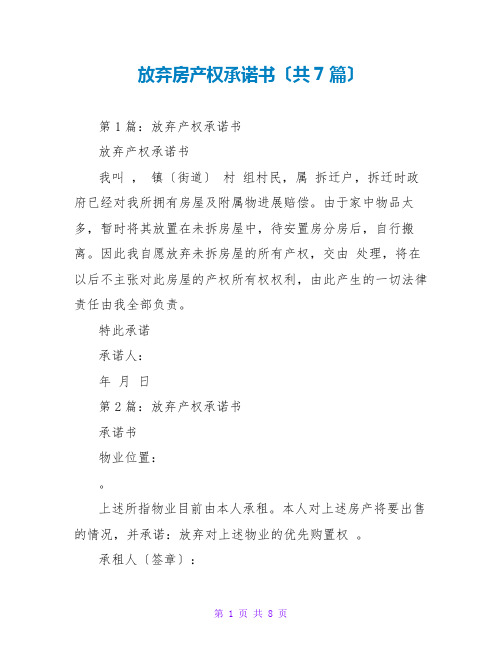 放弃房产权承诺书〔共7篇〕

第1篇：放弃产权承诺书

放弃产权承诺书

我叫 ， 镇〔街道〕 村 组村民，属 拆迁户，拆迁时政府已经对我所拥有房屋及附属物进展赔偿。由于家中物品太多，暂时将其放置在未拆房屋中，待安置房分房后，自行搬离。因此我自愿放弃未拆房屋的所有产权，交由 处理，将在以后不主张对此房屋的产权所有权权利，由此产生的一切法律责任由我全部负责。

特此承诺

承诺人：

年 月 日

第2篇：放弃产权承诺书

承诺书

物业位置：

。

上述所指物业目前由本人承租。本人对上述房产将要出售的情况，并承诺：放弃对上述物业的优先购置权 。

承租人〔签章〕：

第 1 页 共 8 页